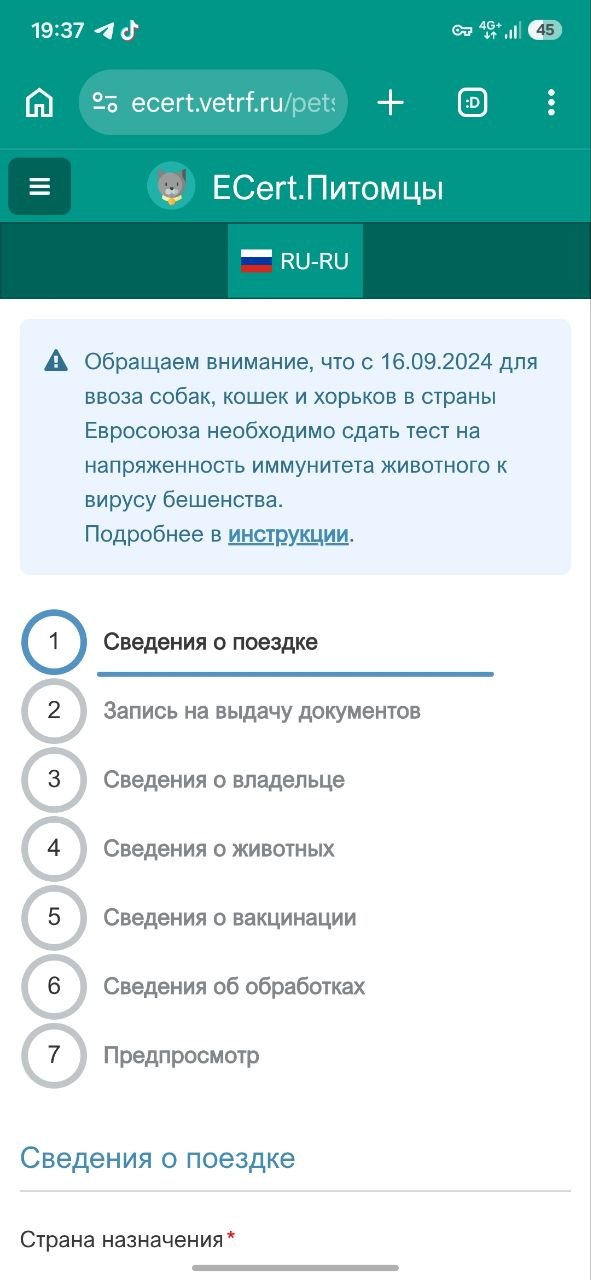 19:37

4G+ 45

ecert.vetrf.ru/pets

:D

ECert.Питомцы

RU-RU

Обращаем внимание, что с 16.09.2024 для ввоза собак, кошек и хорьков в страны Евросоюза необходимо сдать тест на напряженность иммунитета животного к вирусу бешенства.
Подробнее в инструкции.

1 Сведения о поездке
2 Запись на выдачу документов
3 Сведения о владельце
4 Сведения о животных
5 Сведения о вакцинации
6 Сведения об обработках
7 Предпросмотр

Сведения о поездке

Страна назначения*